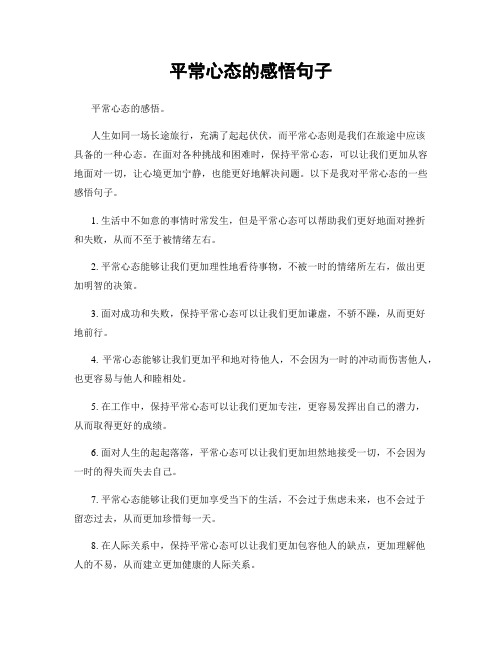 平常心态的感悟句子

平常心态的感悟。

人生如同一场长途旅行，充满了起起伏伏，而平常心态则是我们在旅途中应该具备的一种心态。在面对各种挑战和困难时，保持平常心态，可以让我们更加从容地面对一切，让心境更加宁静，也能更好地解决问题。以下是我对平常心态的一些感悟句子。

1. 生活中不如意的事情时常发生，但是平常心态可以帮助我们更好地面对挫折和失败，从而不至于被情绪左右。

2. 平常心态能够让我们更加理性地看待事物，不被一时的情绪所左右，做出更加明智的决策。

3. 面对成功和失败，保持平常心态可以让我们更加谦虚，不骄不躁，从而更好地前行。

4. 平常心态能够让我们更加平和地对待他人，不会因为一时的冲动而伤害他人，也更容易与他人和睦相处。

5. 在工作中，保持平常心态可以让我们更加专注，更容易发挥出自己的潜力，从而取得更好的成绩。

6. 面对人生的起起落落，平常心态可以让我们更加坦然地接受一切，不会因为一时的得失而失去自己。

7. 平常心态能够让我们更加享受当下的生活，不会过于焦虑未来，也不会过于留恋过去，从而更加珍惜每一天。

8. 在人际关系中，保持平常心态可以让我们更加包容他人的缺点，更加理解他人的不易，从而建立更加健康的人际关系。